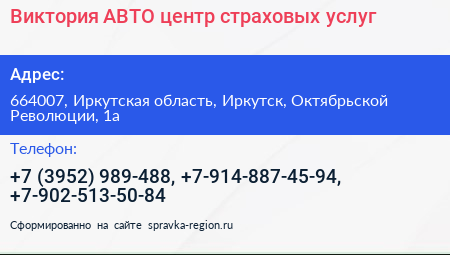 Виктория АВТО центр страховых услуг

Адрес:

664007, Иркутская область, Иркутск, Октябрьской Революции, 1а

Телефон:

+7 (3952) 989-488, +7-914-887-45-94, +7-902-513-50-84

Сформированно на сайте spravka-region.ru